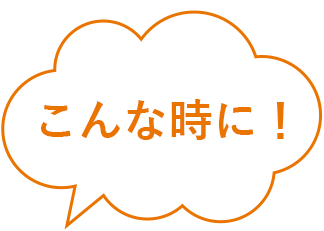 こんな時に！